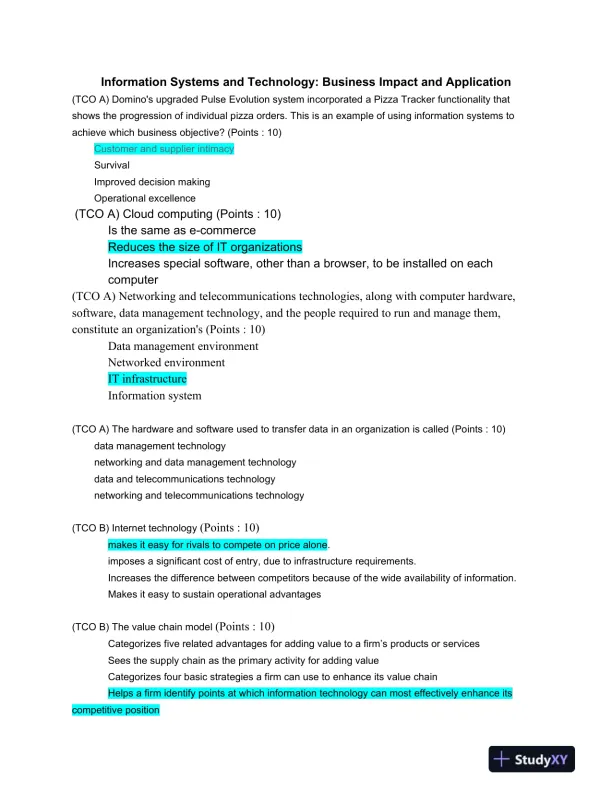 Information Systems and Technology: Business Impact and Application

(TCO A) Domino's upgraded Pulse Evolution system incorporated a Pizza Tracker functionality that shows the progression of individual pizza orders. This is an example of using information systems to achieve which business objective? (Points : 10)

Customer and supplier intimacy
Survival
Improved decision making
Operational excellence

(TCO A) Cloud computing (Points : 10)

Is the same as e-commerce
Reduces the size of IT organizations
Increases special software, other than a browser, to be installed on each computer

(TCO A) Networking and telecommunications technologies, along with computer hardware, software, data management technology, and the people required to run and manage them, constitute an organization's (Points : 10)

Data management environment
Networked environment
IT infrastructure
Information system

(TCO A) The hardware and software used to transfer data in an organization is called (Points : 10)

data management technology
networking and data management technology
data and telecommunications technology
networking and telecommunications technology

(TCO B) Internet technology (Points : 10)

makes it easy for rivals to compete on price alone.
imposes a significant cost of entry, due to infrastructure requirements.
Increases the difference between competitors because of the wide availability of information.
Makes it easy to sustain operational advantages

(TCO B) The value chain model (Points : 10)

Categorizes five related advantages for adding value to a firm's products or services
Sees the supply chain as the primary activity for adding value
Categorizes four basic strategies a firm can use to enhance its value chain
Helps a firm identify points at which information technology can most effectively enhance its competitive position

StudyXY